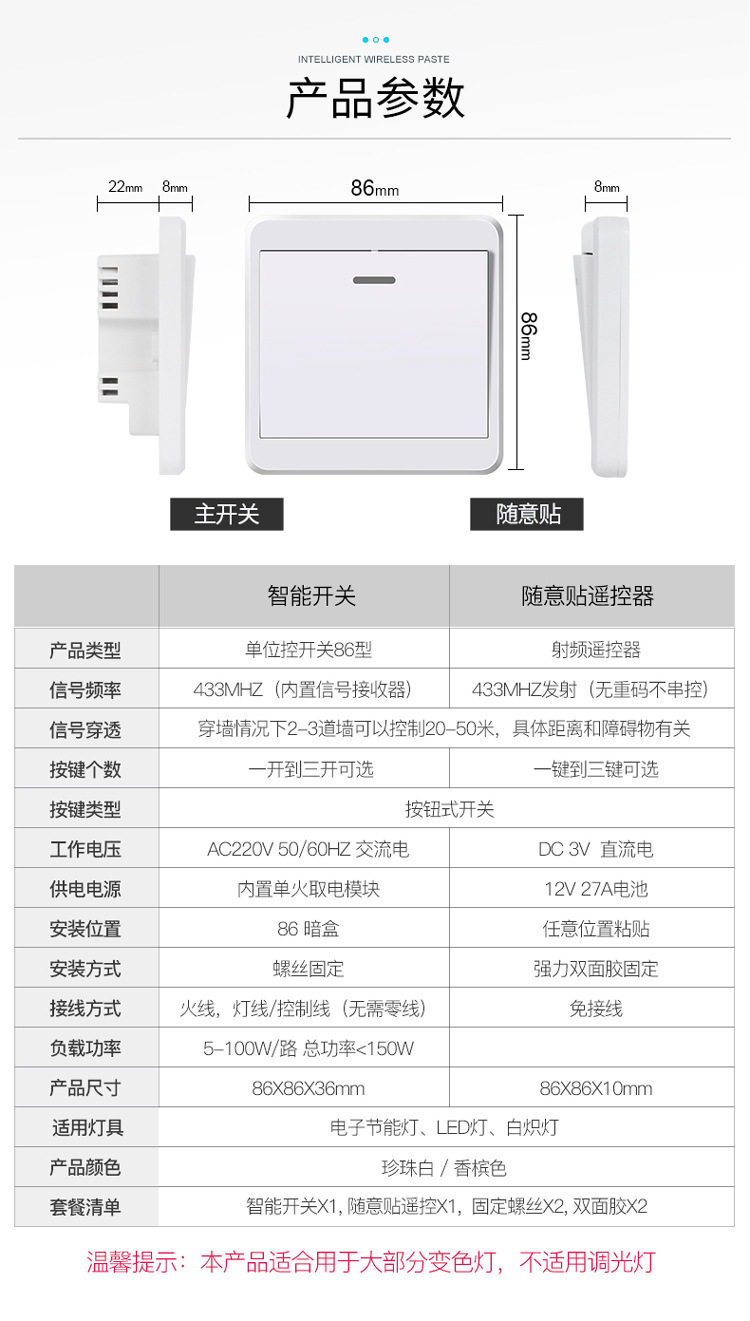 INTELLIGENT WIRELESS PASTE

产品参数

22mm 8mm

86mm

8mm

86mm

主开关

随意贴

|  | 智能开关 | 随意贴遥控器 |
|---|---|---|
| 产品类型 | 单位控开关86型 | 射频遥控器 |
| 信号频率 | 433MHZ（内置信号接收器） | 433MHZ发射（无重码不串控） |
| 信号穿透 | 穿墙情况下2-3道墙可以控制20-50米，具体距离和障碍物有关 |  |
| 按键个数 | 一开到三开可选 | 一键到三键可选 |
| 按键类型 | 按钮式开关 |  |
| 工作电压 | AC220V 50/60HZ 交流电 | DC 3V 直流电 |
| 供电电源 | 内置单火取电模块 | 12V 27A电池 |
| 安装位置 | 86 暗盒 | 任意位置粘贴 |
| 安装方式 | 螺丝固定 | 强力双面胶固定 |
| 接线方式 | 火线，灯线/控制线（无需零线） | 免接线 |
| 负载功率 | 5-100W/路 总功率<150W |  |
| 产品尺寸 | 86X86X36mm | 86X86X10mm |
| 适用灯具 | 电子节能灯、LED灯、白炽灯 |  |
| 产品颜色 | 珍珠白 / 香槟色 |  |
| 套餐清单 | 智能开关X1，随意贴遥控X1，固定螺丝X2，双面胶X2 |  |

温馨提示：本产品适合用于大部分变色灯，不适用调光灯